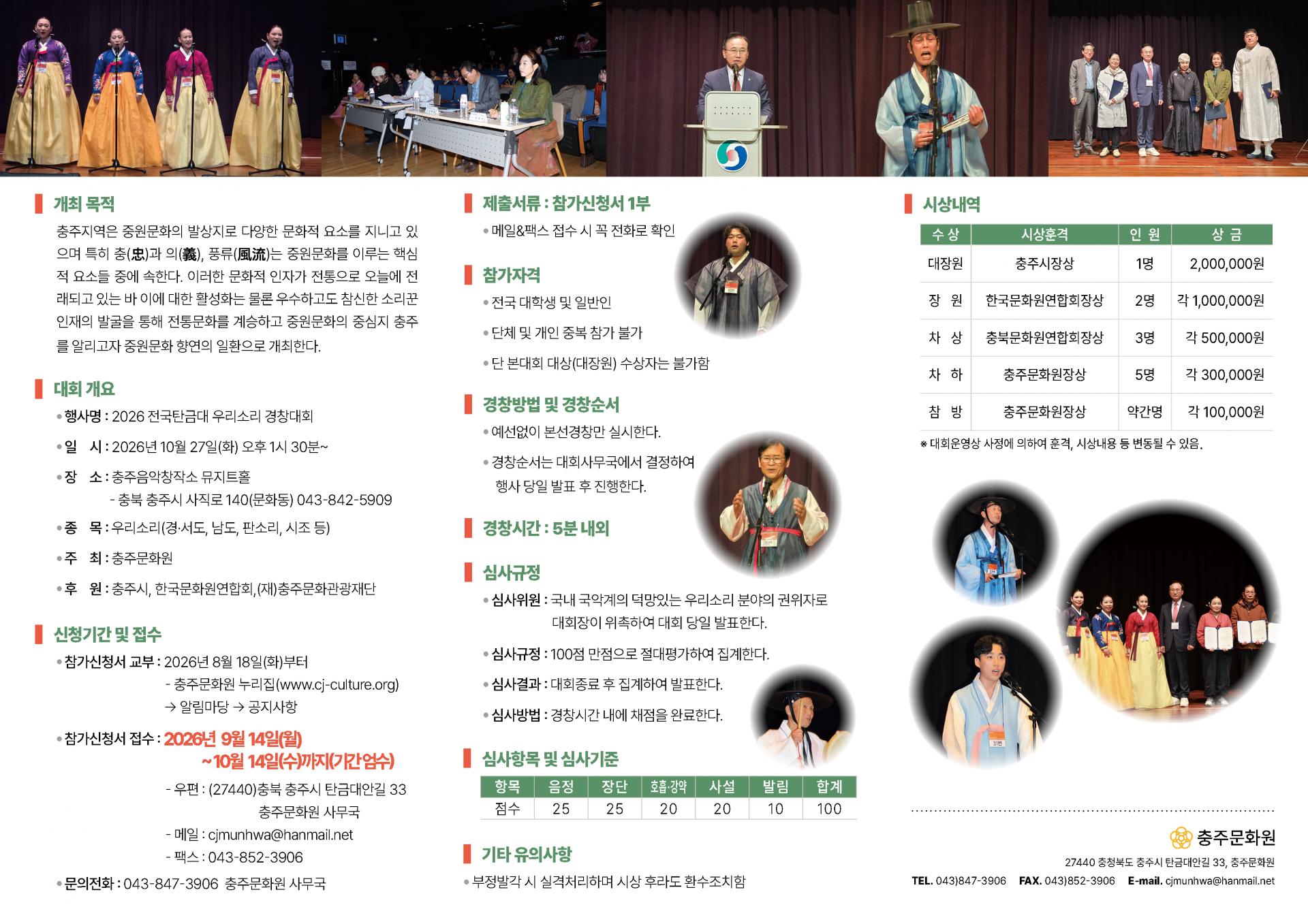 개최 목적

충주지역은 중원문화의 발상지로 다양한 문화적 요소를 지니고 있으며 특히 충(忠)과 의(義), 풍류(風流)는 중원문화를 이루는 핵심적 요소들 중에 속한다. 이러한 문화적 인자가 전통으로 오늘에 전래되고 있는 바 이에 대한 활성화는 물론 우수하고도 참신한 소리꾼 인재의 발굴을 통해 전통문화를 계승하고 중원문화의 중심지 충주를 알리고자 중원문화 향연의 일환으로 개최한다.

대회 개요

• 행사명 : 2026 전국탄금대 우리소리 경창대회
• 일 시 : 2026년 10월 27일(화) 오후 1시 30분~
• 장 소 : 충주음악창작소 뮤지트홀
- 충북 충주시 사직로 140(문화동) 043-842-5909
• 종 목 : 우리소리(경·서도, 남도, 판소리, 시조 등)
• 주 최 : 충주문화원
• 후 원 : 충주시, 한국문화원연합회, (재)충주문화관광재단

신청기간 및 접수

• 참가신청서 교부 : 2026년 8월 18일(화)부터
- 충주문화원 누리집(www.cj-culture.org)
→ 알림마당 → 공지사항
• 참가신청서 접수 : 2026년 9월 14일(월)
~10월 14일(수)까지(기간엄수)
- 우편 : (27440)충북 충주시 탄금대안길 33
충주문화원 사무국
- 메일 : cjmunhwa@hanmail.net
- 팩스 : 043-852-3906
• 문의전화 : 043-847-3906 충주문화원 사무국

제출서류 : 참가신청서 1부

• 메일&팩스 접수 시 꼭 전화로 확인

참가자격

• 전국 대학생 및 일반인
• 단체 및 개인 중복 참가 불가
• 단 본대회 대상(대장원) 수상자는 불가함

경창방법 및 경창순서

• 예선없이 본선경창만 실시한다.
• 경창순서는 대회사무국에서 결정하여 행사 당일 발표 후 진행한다.

경창시간 : 5분 내외

심사규정

• 심사위원 : 국내 국악계의 덕망있는 우리소리 분야의 권위자로 대회장이 위촉하여 대회 당일 발표한다.
• 심사규정 : 100점 만점으로 절대평가하여 집계한다.
• 심사결과 : 대회종료 후 집계하여 발표한다.
• 심사방법 : 경창시간 내에 채점을 완료한다.

심사항목 및 심사기준

| 항목 | 음정 | 장단 | 호흡·강약 | 사설 | 발림 | 합계 |
|---|---|---|---|---|---|---|
| 점수 | 25 | 25 | 20 | 20 | 10 | 100 |

기타 유의사항

• 부정발각 시 실격처리하며 시상 후라도 환수조치함

시상내역

| 수 상 | 시상훈격 | 인 원 | 상 금 |
|---|---|---|---|
| 대장원 | 충주시장상 | 1명 | 2,000,000원 |
| 장 원 | 한국문화원연합회장상 | 2명 | 각 1,000,000원 |
| 차 상 | 충북문화원연합회장상 | 3명 | 각 500,000원 |
| 차 하 | 충주문화원장상 | 5명 | 각 300,000원 |
| 참 방 | 충주문화원장상 | 약간명 | 각 100,000원 |

※ 대회운영상 사정에 의하여 훈격, 시상내용 등 변동될 수 있음.

충주문화원
27440 충청북도 충주시 탄금대안길 33, 충주문화원
TEL. 043)847-3906 FAX. 043)852-3906 E-mail. cjmunhwa@hanmail.net